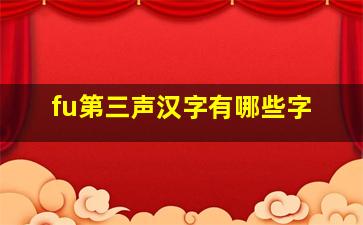 fu第三声汉字有哪些字